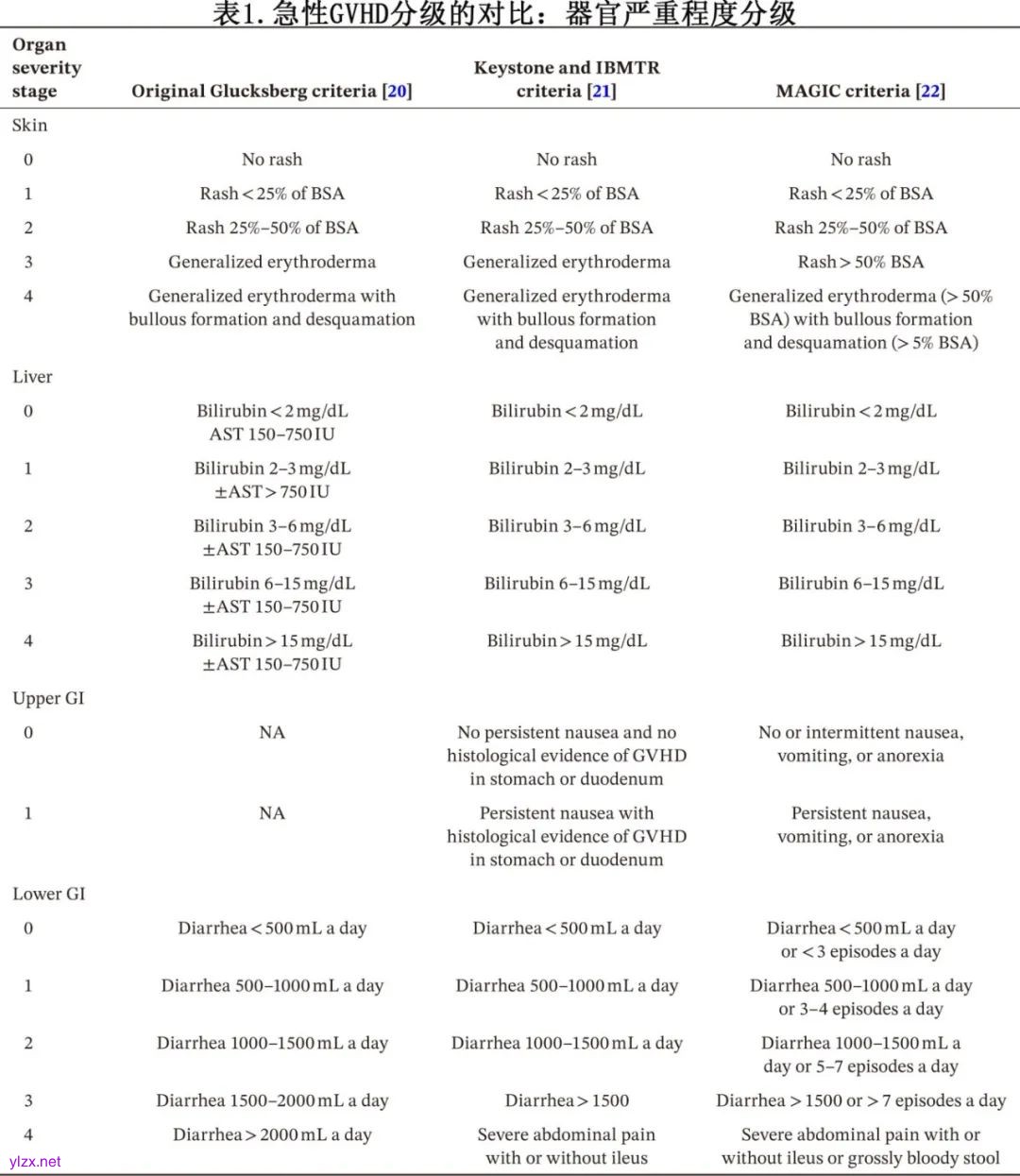 表1. 急性GVHD分级的对比：器官严重程度分级

| Organ severity stage | Original Glucksberg criteria [20] | Keystone and IBMTR criteria [21] | MAGIC criteria [22] |
|---|---|---|---|
| Skin | | | |
| 0 | No rash | No rash | No rash |
| 1 | Rash < 25% of BSA | Rash < 25% of BSA | Rash < 25% of BSA |
| 2 | Rash 25%–50% of BSA | Rash 25%–50% of BSA | Rash 25%–50% of BSA |
| 3 | Generalized erythroderma | Generalized erythroderma | Rash > 50% BSA |
| 4 | Generalized erythroderma with bullous formation and desquamation | Generalized erythroderma with bullous formation and desquamation | Generalized erythroderma (> 50% BSA) with bullous formation and desquamation (> 5% BSA) |
| Liver | | | |
| 0 | Bilirubin < 2 mg/dL AST 150–750 IU | Bilirubin < 2 mg/dL | Bilirubin < 2 mg/dL |
| 1 | Bilirubin 2–3 mg/dL ±AST > 750 IU | Bilirubin 2–3 mg/dL | Bilirubin 2–3 mg/dL |
| 2 | Bilirubin 3–6 mg/dL ±AST 150–750 IU | Bilirubin 3–6 mg/dL | Bilirubin 3–6 mg/dL |
| 3 | Bilirubin 6–15 mg/dL ±AST 150–750 IU | Bilirubin 6–15 mg/dL | Bilirubin 6–15 mg/dL |
| 4 | Bilirubin > 15 mg/dL ±AST 150–750 IU | Bilirubin > 15 mg/dL | Bilirubin > 15 mg/dL |
| Upper GI | | | |
| 0 | NA | No persistent nausea and no histological evidence of GVHD in stomach or duodenum | No or intermittent nausea, vomiting, or anorexia |
| 1 | NA | Persistent nausea with histological evidence of GVHD in stomach or duodenum | Persistent nausea, vomiting, or anorexia |
| Lower GI | | | |
| 0 | Diarrhea < 500 mL a day | Diarrhea < 500 mL a day | Diarrhea < 500 mL a day or < 3 episodes a day |
| 1 | Diarrhea 500–1000 mL a day | Diarrhea 500–1000 mL a day | Diarrhea 500–1000 mL a day or 3–4 episodes a day |
| 2 | Diarrhea 1000–1500 mL a day | Diarrhea 1000–1500 mL a day | Diarrhea 1000–1500 mL a day or 5–7 episodes a day |
| 3 | Diarrhea 1500–2000 mL a day | Diarrhea > 1500 | Diarrhea > 1500 or > 7 episodes a day |
| 4 | Diarrhea > 2000 mL a day | Severe abdominal pain with or without ileus | Severe abdominal pain with or without ileus or grossly bloody stool |

ylzx.net